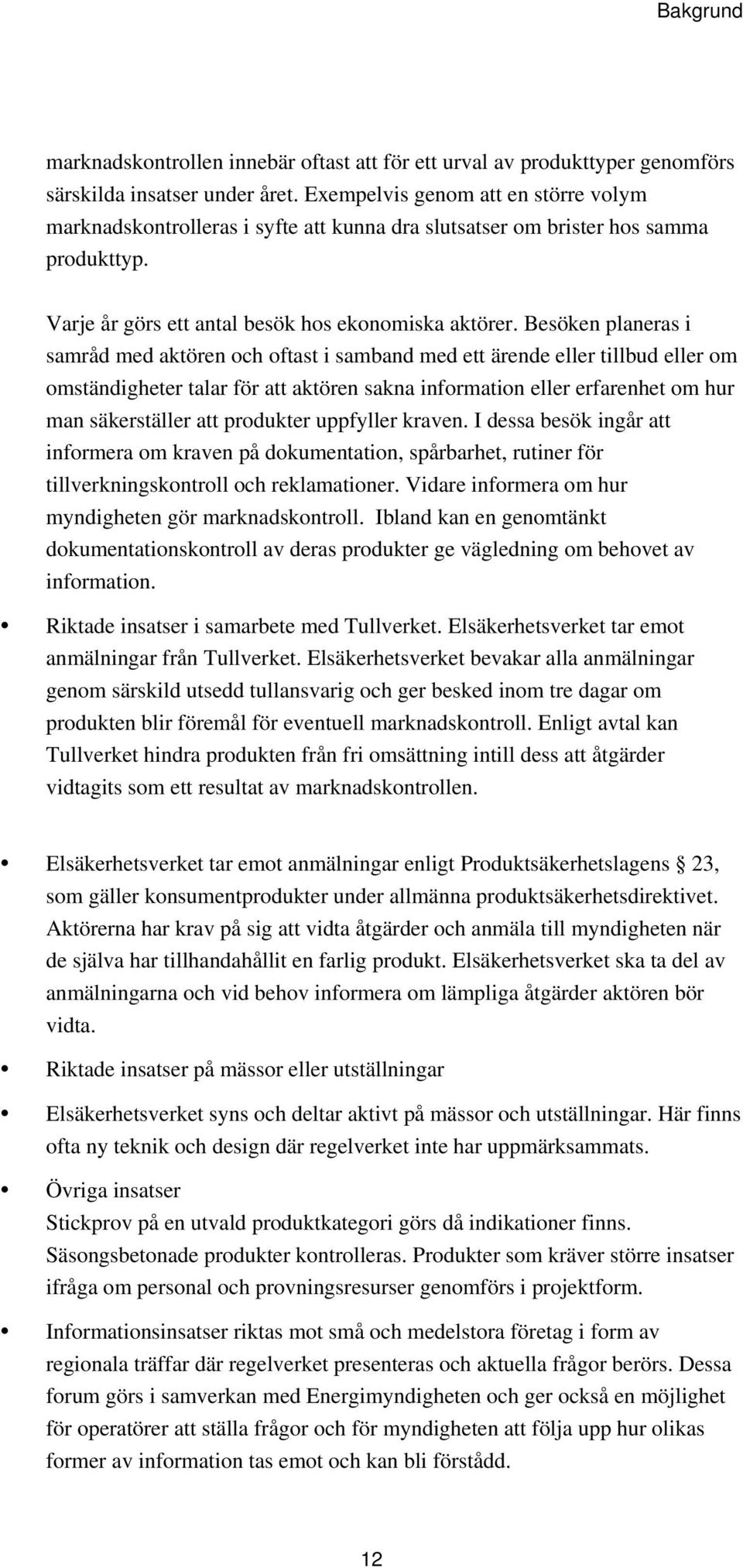 Bakgrund

marknadskontrollen innebär oftast att för ett urval av produkttyper genomförs särskilda insatser under året. Exempelvis genom att en större volym marknadskontrolleras i syfte att kunna dra slutsatser om brister hos samma produkttyp.

Varje år görs ett antal besök hos ekonomiska aktörer. Besöken planeras i samråd med aktören och oftast i samband med ett ärende eller tillbud eller om omständigheter talar för att aktören sakna information eller erfarenhet om hur man säkerställer att produkter uppfyller kraven. I dessa besök ingår att informera om kraven på dokumentation, spårbarhet, rutiner för tillverkningskontroll och reklamationer. Vidare informera om hur myndigheten gör marknadskontroll. Ibland kan en genomtänkt dokumentationskontroll av deras produkter ge vägledning om behovet av information.

• Riktade insatser i samarbete med Tullverket. Elsäkerhetsverket tar emot anmälningar från Tullverket. Elsäkerhetsverket bevakar alla anmälningar genom särskild utsedd tullansvarig och ger besked inom tre dagar om produkten blir föremål för eventuell marknadskontroll. Enligt avtal kan Tullverket hindra produkten från fri omsättning intill dess att åtgärder vidtagits som ett resultat av marknadskontrollen.

• Elsäkerhetsverket tar emot anmälningar enligt Produktsäkerhetslagens § 23, som gäller konsumentprodukter under allmänna produktsäkerhetsdirektivet. Aktörerna har krav på sig att vidta åtgärder och anmäla till myndigheten när de själva har tillhandahållit en farlig produkt. Elsäkerhetsverket ska ta del av anmälningarna och vid behov informera om lämpliga åtgärder aktören bör vidta.

• Riktade insatser på mässor eller utställningar

• Elsäkerhetsverket syns och deltar aktivt på mässor och utställningar. Här finns ofta ny teknik och design där regelverket inte har uppmärksammats.

• Övriga insatser
Stickprov på en utvald produktkategori görs då indikationer finns. Säsongsbetonade produkter kontrolleras. Produkter som kräver större insatser ifråga om personal och provningsresurser genomförs i projektform.

• Informationsinsatser riktas mot små och medelstora företag i form av regionala träffar där regelverket presenteras och aktuella frågor berörs. Dessa forum görs i samverkan med Energimyndigheten och ger också en möjlighet för operatörer att ställa frågor och för myndigheten att följa upp hur olikas former av information tas emot och kan bli förstådd.

12